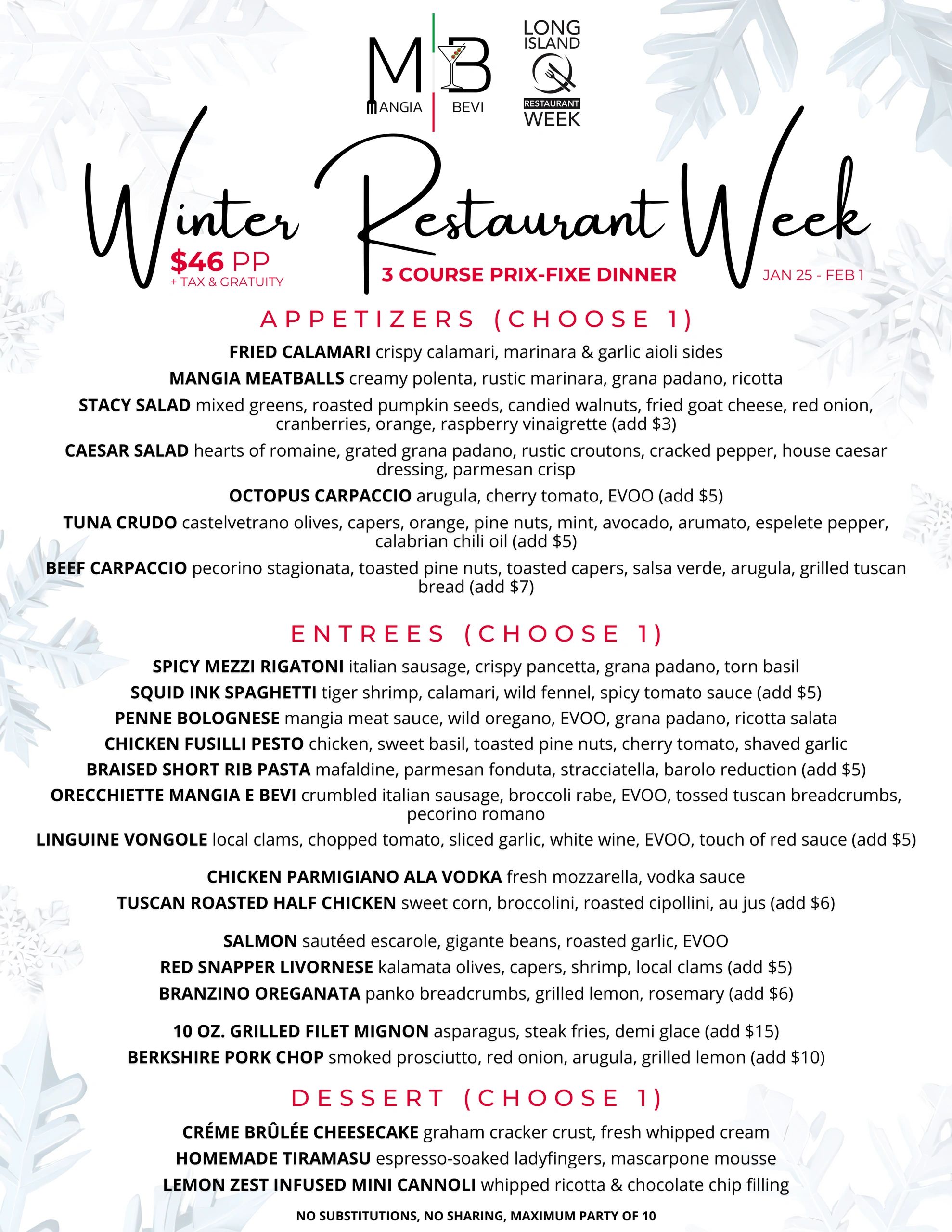 M B
MANGIA BEVI

LONG ISLAND
RESTAURANT
WEEK

Winter Restaurant Week

$46 PP
+ TAX & GRATUITY

3 COURSE PRIX-FIXE DINNER

JAN 25 - FEB 1

APPETIZERS (CHOOSE 1)

FRIED CALAMARI crispy calamari, marinara & garlic aioli sides

MANGIA MEATBALLS creamy polenta, rustic marinara, grana padano, ricotta

STACY SALAD mixed greens, roasted pumpkin seeds, candied walnuts, fried goat cheese, red onion, cranberries, orange, raspberry vinaigrette (add $3)

CAESAR SALAD hearts of romaine, grated grana padano, rustic croutons, cracked pepper, house caesar dressing, parmesan crisp

OCTOPUS CARPACCIO arugula, cherry tomato, EVOO (add $5)

TUNA CRUDO castelvetrano olives, capers, orange, pine nuts, mint, avocado, arumato, espelete pepper, calabrian chili oil (add $5)

BEEF CARPACCIO pecorino stagionata, toasted pine nuts, toasted capers, salsa verde, arugula, grilled tuscan bread (add $7)

ENTREES (CHOOSE 1)

SPICY MEZZI RIGATONI italian sausage, crispy pancetta, grana padano, torn basil

SQUID INK SPAGHETTI tiger shrimp, calamari, wild fennel, spicy tomato sauce (add $5)

PENNE BOLOGNESE mangia meat sauce, wild oregano, EVOO, grana padano, ricotta salata

CHICKEN FUSILLI PESTO chicken, sweet basil, toasted pine nuts, cherry tomato, shaved garlic

BRAISED SHORT RIB PASTA mafaldine, parmesan fonduta, stracciatella, barolo reduction (add $5)

ORECCHIETTE MANGIA E BEVI crumbled italian sausage, broccoli rabe, EVOO, tossed tuscan breadcrumbs, pecorino romano

LINGUINE VONGOLE local clams, chopped tomato, sliced garlic, white wine, EVOO, touch of red sauce (add $5)

CHICKEN PARMIGIANO ALA VODKA fresh mozzarella, vodka sauce

TUSCAN ROASTED HALF CHICKEN sweet corn, broccolini, roasted cipollini, au jus (add $6)

SALMON sautéed escarole, gigante beans, roasted garlic, EVOO

RED SNAPPER LIVORNESE kalamata olives, capers, shrimp, local clams (add $5)

BRANZINO OREGANATA panko breadcrumbs, grilled lemon, rosemary (add $6)

10 OZ. GRILLED FILET MIGNON asparagus, steak fries, demi glace (add $15)

BERKSHIRE PORK CHOP smoked prosciutto, red onion, arugula, grilled lemon (add $10)

DESSERT (CHOOSE 1)

CRÉME BRÛLÉE CHEESECAKE graham cracker crust, fresh whipped cream

HOMEMADE TIRAMASU espresso-soaked ladyfingers, mascarpone mousse

LEMON ZEST INFUSED MINI CANNOLI whipped ricotta & chocolate chip filling

NO SUBSTITUTIONS, NO SHARING, MAXIMUM PARTY OF 10